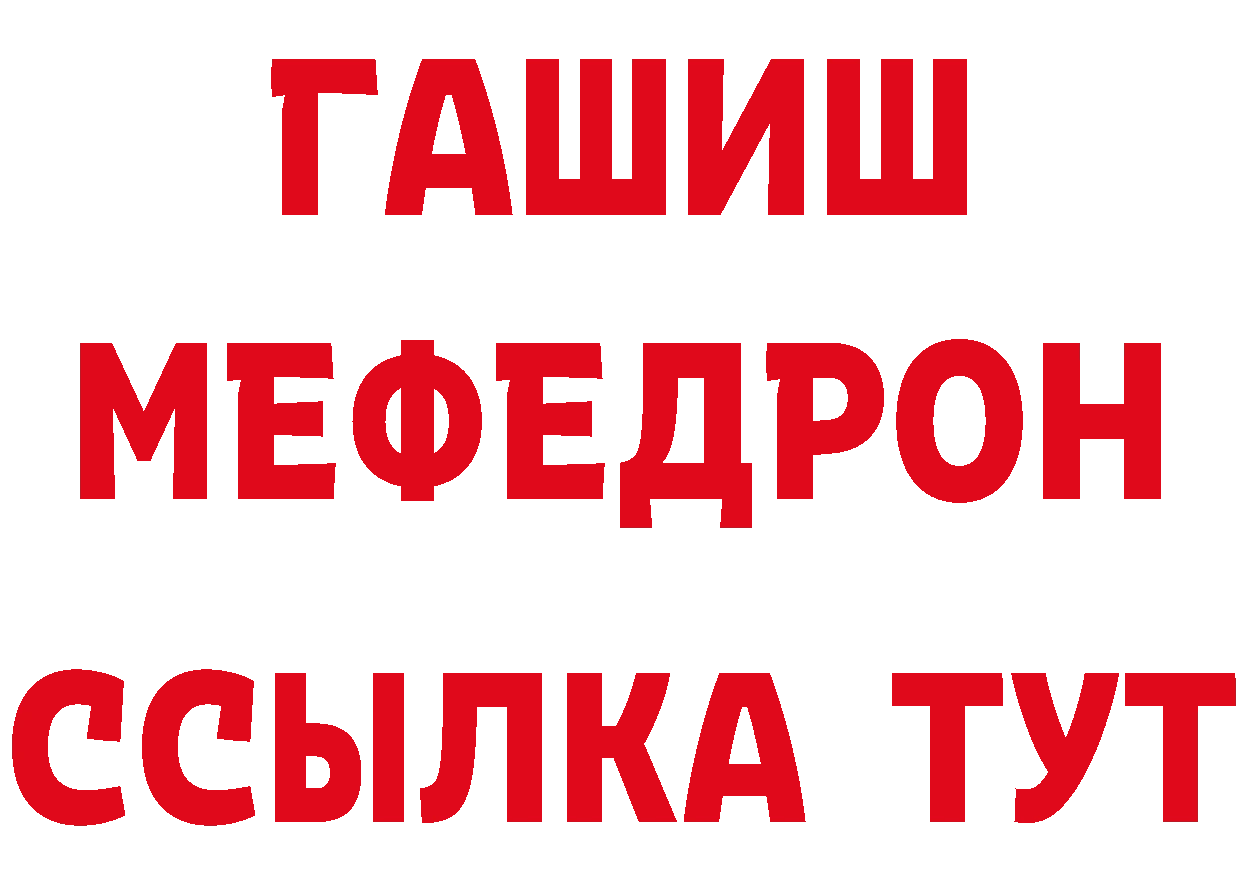 ГАШИШ
МЕФЕДРОН
ССЫЛКА ТУТ